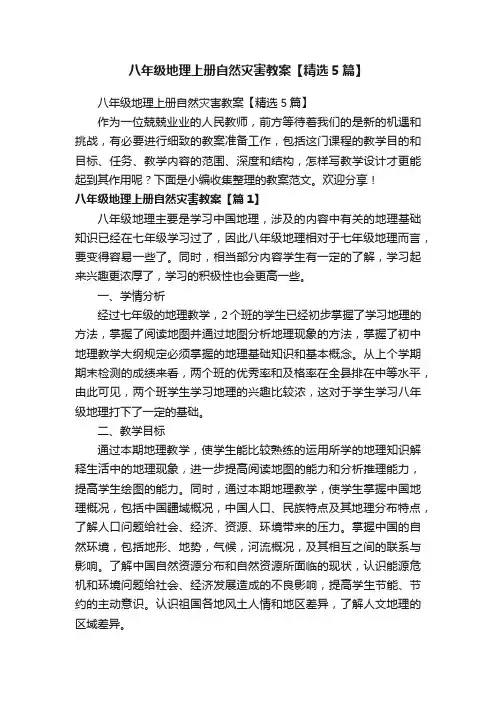 八年级地理上册自然灾害教案【精选5篇】

八年级地理上册自然灾害教案【精选5篇】

作为一位兢兢业业的人民教师，前方等待着我们的是新的机遇和挑战，有必要进行细致的教案准备工作，包括这门课程的教学目的和目标、任务、教学内容的范围、深度和结构，怎样写教学设计才更能起到其作用呢？下面是小编收集整理的教案范文。欢迎分享！

八年级地理上册自然灾害教案【篇1】

八年级地理主要是学习中国地理，涉及的内容中有关的地理基础知识已经在七年级学习过了，因此八年级地理相对于七年级地理而言，要变得容易一些了。同时，相当部分内容学生有一定的了解，学习起来兴趣更浓厚了，学习的积极性也会更高一些。

一、学情分析

经过七年级的地理教学，2个班的学生已经初步掌握了学习地理的方法，掌握了阅读地图并通过地图分析地理现象的方法，掌握了初中地理教学大纲规定必须掌握的地理基础知识和基本概念。从上个学期期末检测的成绩来看，两个班的优秀率和及格率在全县排在中等水平，由此可见，两个班学生学习地理的兴趣比较浓，这对于学生学习八年级地理打下了一定的基础。

二、教学目标

通过本期地理教学，使学生能比较熟练的运用所学的地理知识解释生活中的地理现象，进一步提高阅读地图的能力和分析推理能力，提高学生绘图的能力。同时，通过本期地理教学，使学生掌握中国地理概况，包括中国疆域概况，中国人口、民族特点及其地理分布特点，了解人口问题给社会、经济、资源、环境带来的压力。掌握中国的自然环境，包括地形、地势，气候，河流概况，及其相互之间的联系与影响。了解中国自然资源分布和自然资源所面临的现状，认识能源危机和环境问题给社会、经济发展造成的不良影响，提高学生节能、节约的主动意识。认识祖国各地风土人情和地区差异，了解人文地理的区域差异。